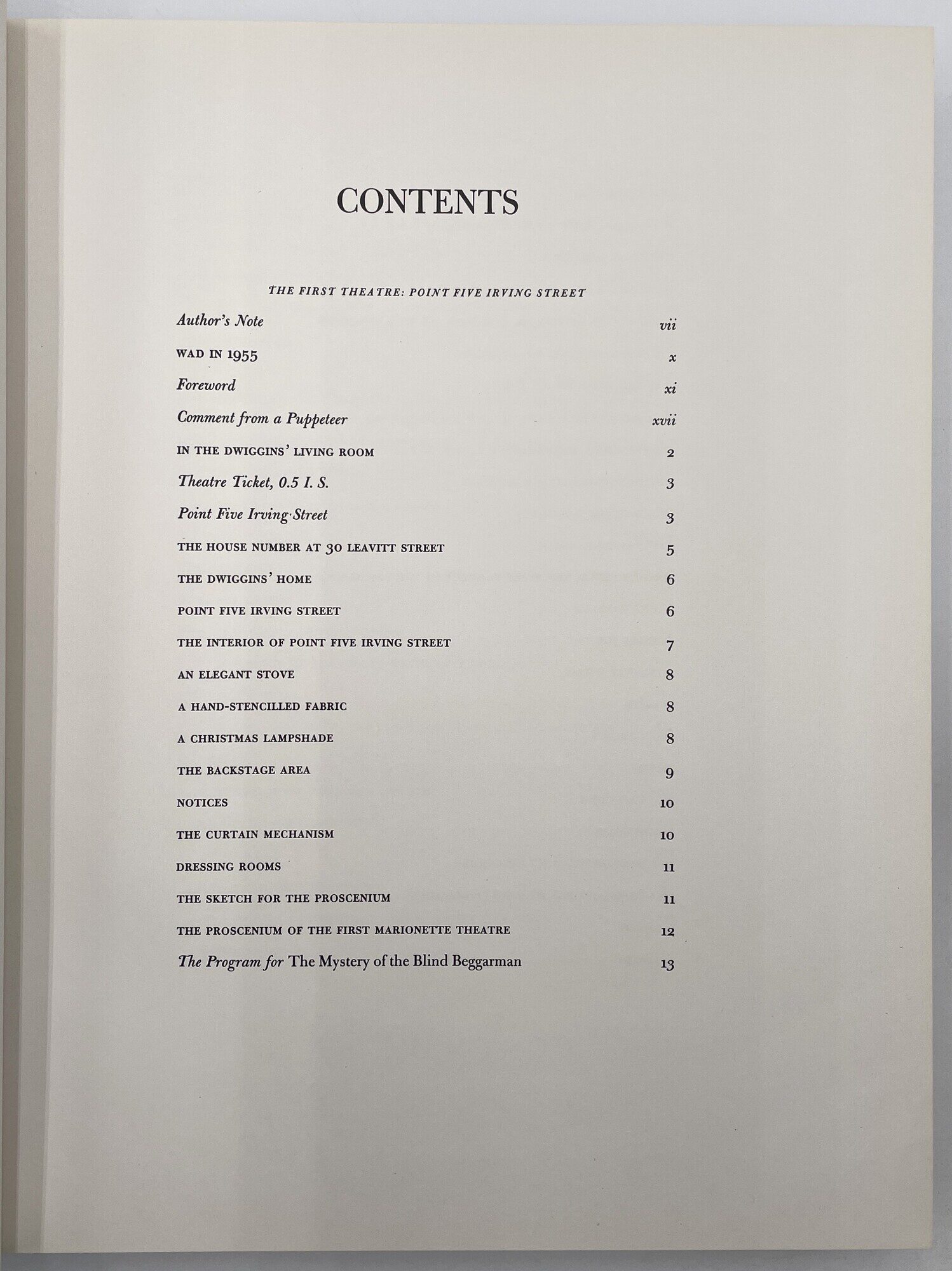 CONTENTS

THE FIRST THEATRE: POINT FIVE IRVING STREET

Author's Note vii

WAD IN 1955 x

Foreword xi

Comment from a Puppeteer xvii

IN THE DWIGGINS' LIVING ROOM 2

Theatre Ticket, 0.5 I. S. 3

Point Five Irving Street 3

THE HOUSE NUMBER AT 30 LEAVITT STREET 5

THE DWIGGINS' HOME 6

POINT FIVE IRVING STREET 6

THE INTERIOR OF POINT FIVE IRVING STREET 7

AN ELEGANT STOVE 8

A HAND-STENCILLED FABRIC 8

A CHRISTMAS LAMPSHADE 8

THE BACKSTAGE AREA 9

NOTICES 10

THE CURTAIN MECHANISM 10

DRESSING ROOMS 11

THE SKETCH FOR THE PROSCENIUM 11

THE PROSCENIUM OF THE FIRST MARIONETTE THEATRE 12

The Program for The Mystery of the Blind Beggarman 13